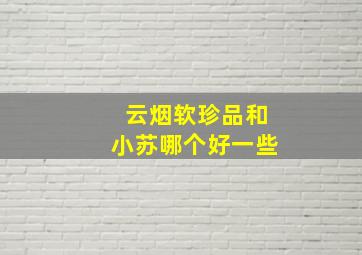 云烟软珍品和
小苏哪个好一些